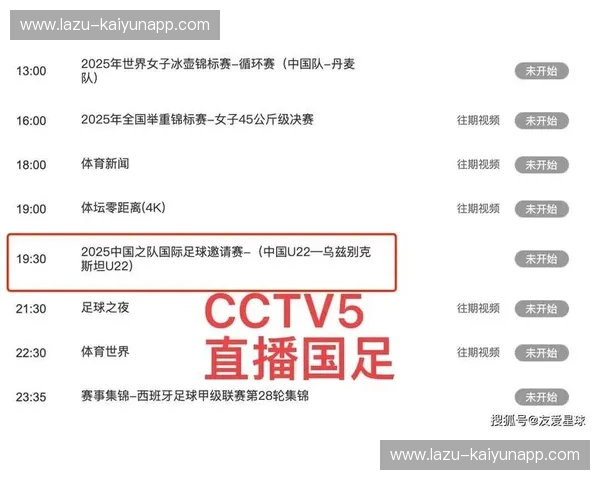 www.lazu-kaiyunapp.com

13:00 2025年世界女子冰壶锦标赛-循环赛（中国队-丹麦队） 未开始

16:00 2025年全国举重锦标赛-女子45公斤级决赛 往期视频 未开始

18:00 体育新闻 往期视频 未开始

19:00 体坛零距离(4K) 往期视频 未开始

19:30 2025中国之队国际足球邀请赛-（中国U22—乌兹别克斯坦U22） 未开始

21:30 足球之夜 往期视频 未开始

22:30 体育世界 往期视频 未开始

23:35 赛事集锦-西班牙足球甲级联赛第28轮集锦 未开始

CCTV5
直播国足

搜狐号@友爱星球

www.lazu-kaiyunapp.com